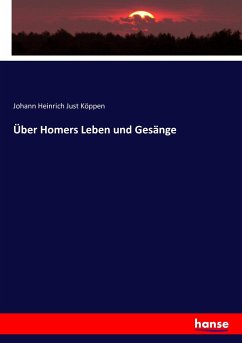 Johann Heinrich Just Köppen

Über Homers Leben und Gesänge

hanse